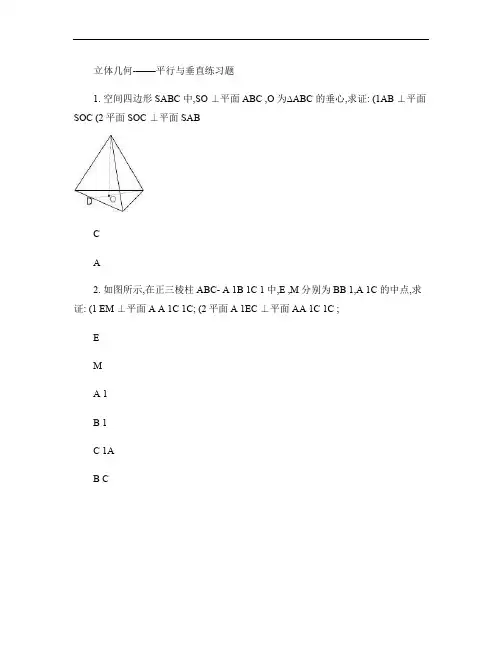 立体几何——平行与垂直练习题

1. 空间四边形 SABC 中,SO ⊥平面 ABC ,O 为∆ABC 的垂心,求证: (1AB ⊥平面 SOC (2 平面 SOC ⊥平面 SAB

D O

C

A

2. 如图所示,在正三棱柱 ABC- A 1B 1C 1 中,E ,M 分别为 BB 1,A 1C 的中点,求证: (1 EM ⊥平面 A A 1C 1C; (2 平面 A 1EC ⊥平面 AA 1C 1C ;

E

M

A 1

B 1

C 1A

B C